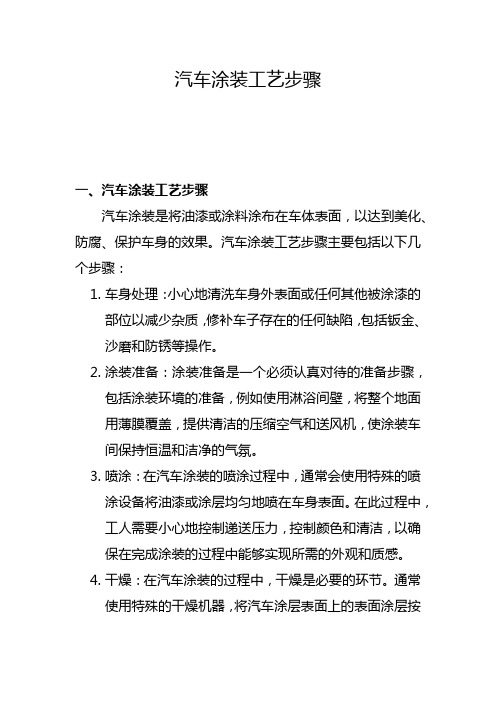 汽车涂装工艺步骤

一、汽车涂装工艺步骤

汽车涂装是将油漆或涂料涂布在车体表面，以达到美化、防腐、保护车身的效果。汽车涂装工艺步骤主要包括以下几个步骤：

1. 车身处理：小心地清洗车身外表面或任何其他被涂漆的部位以减少杂质，修补车子存在的任何缺陷，包括钣金、沙磨和防锈等操作。

2. 涂装准备：涂装准备是一个必须认真对待的准备步骤，包括涂装环境的准备，例如使用淋浴间壁，将整个地面用薄膜覆盖，提供清洁的压缩空气和送风机，使涂装车间保持恒温和洁净的气氛。

3. 喷涂：在汽车涂装的喷涂过程中，通常会使用特殊的喷涂设备将油漆或涂层均匀地喷在车身表面。在此过程中，工人需要小心地控制递送压力，控制颜色和清洁，以确保在完成涂装的过程中能够实现所需的外观和质感。

4. 干燥：在汽车涂装的过程中，干燥是必要的环节。通常使用特殊的干燥机器，将汽车涂层表面上的表面涂层按